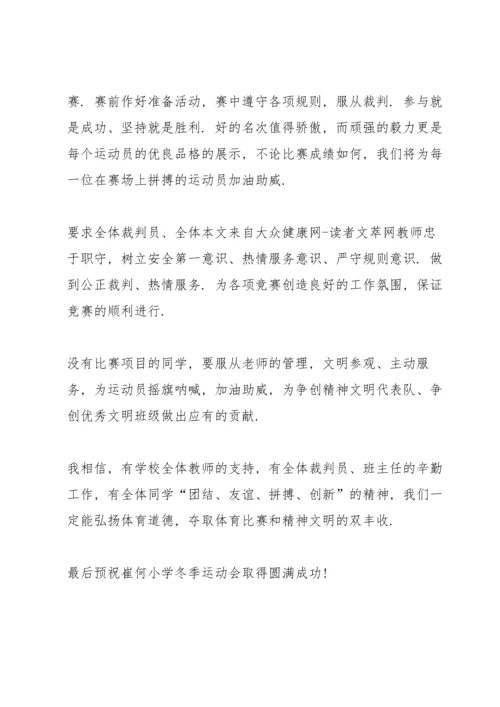 赛．赛前作好准备活动，赛中遵守各项规则，服从裁判．参与就是成功、坚持就是胜利．好的名次值得骄傲，而顽强的毅力更是每个运动员的优良品格的展示，不论比赛成绩如何，我们将为每一位在赛场上拼搏的运动员加油助威．

要求全体裁判员、全体本文来自大众健康网-读者文萃网教师忠于职守，树立安全第一意识、热情服务意识、严守规则意识．做到公正裁判、热情服务．为各项竞赛创造良好的工作氛围，保证竞赛的顺利进行．

没有比赛项目的同学，要服从老师的管理，文明参观、主动服务，为运动员摇旗呐喊，加油助威，为争创精神文明代表队、争创优秀文明班级做出应有的贡献．

我相信，有学校全体教师的支持，有全体裁判员、班主任的辛勤工作，有全体同学“团结、友谊、拼搏、创新”的精神，我们一定能弘扬体育道德，夺取体育比赛和精神文明的双丰收．

最后预祝崔何小学冬季运动会取得圆满成功！